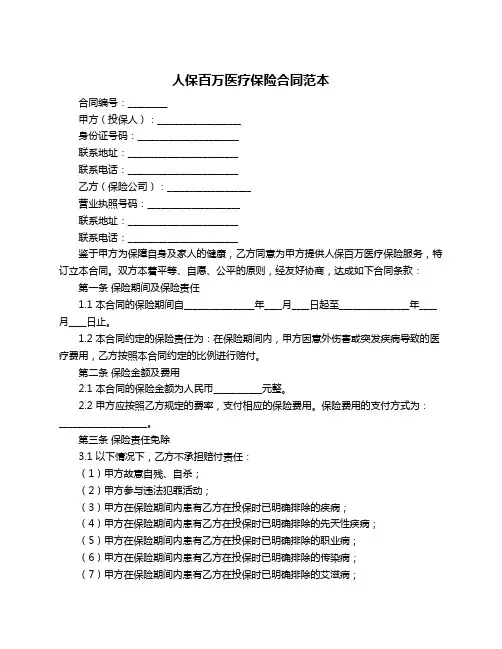 人保百万医疗保险合同范本

合同编号：________

甲方（投保人）：________________

身份证号码：____________________

联系地址：______________________

联系电话：______________________

乙方（保险公司）：________________

营业执照号码：__________________

联系地址：______________________

联系电话：______________________

鉴于甲方为保障自身及家人的健康，乙方同意为甲方提供人保百万医疗保险服务，特订立本合同。双方本着平等、自愿、公平的原则，经友好协商，达成如下合同条款：

第一条 保险期间及保险责任

1.1 本合同的保险期间自______________年___月___日起至______________年___月___日止。

1.2 本合同约定的保险责任为：在保险期间内，甲方因意外伤害或突发疾病导致的医疗费用，乙方按照本合同约定的比例进行赔付。

第二条 保险金额及费用

2.1 本合同的保险金额为人民币__________元整。

2.2 甲方应按照乙方规定的费率，支付相应的保险费用。保险费用的支付方式为：__________________。

第三条 保险责任免除

3.1 以下情况下，乙方不承担赔付责任：

（1）甲方故意自残、自杀；

（2）甲方参与违法犯罪活动；

（3）甲方在保险期间内患有乙方在投保时已明确排除的疾病；

（4）甲方在保险期间内患有乙方在投保时已明确排除的先天性疾病；

（5）甲方在保险期间内患有乙方在投保时已明确排除的职业病；

（6）甲方在保险期间内患有乙方在投保时已明确排除的传染病；

（7）甲方在保险期间内患有乙方在投保时已明确排除的艾滋病；